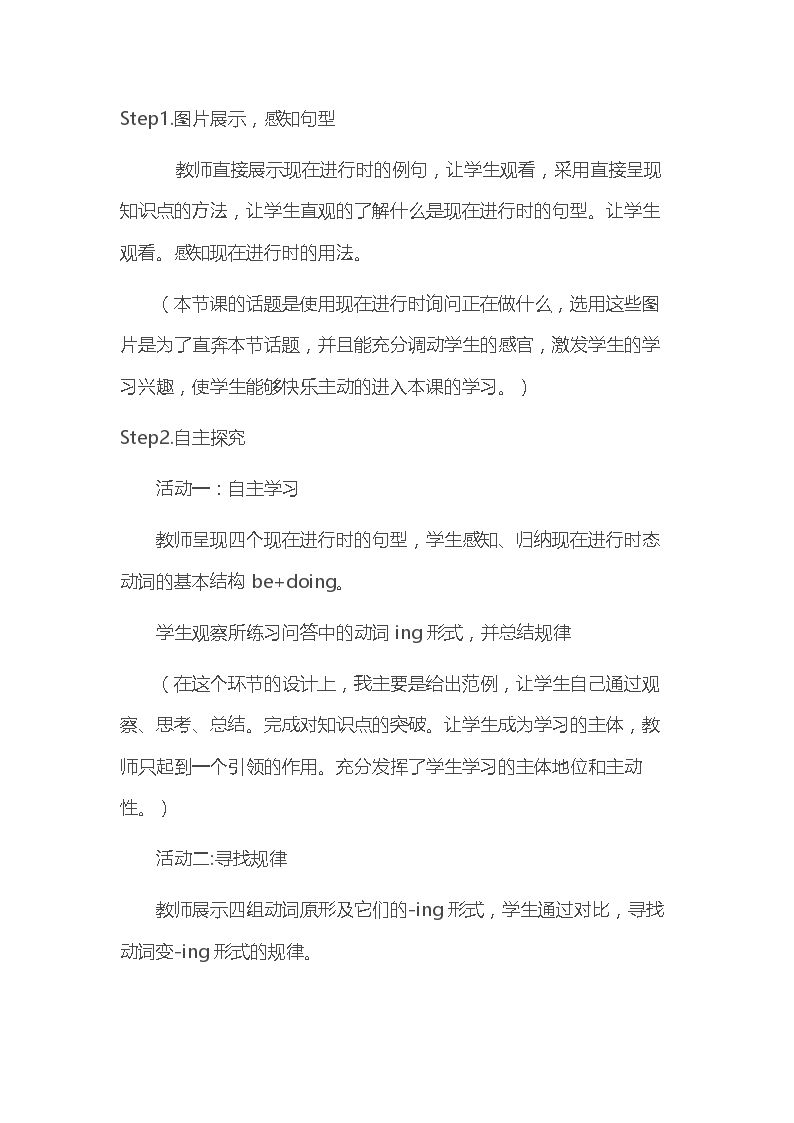 Step1.图片展示，感知句型

教师直接展示现在进行时的例句，让学生观看，采用直接呈现知识点的方法，让学生直观的了解什么是现在进行时的句型。让学生观看。感知现在进行时的用法。

（本节课的话题是使用现在进行时询问正在做什么，选用这些图片是为了直奔本节话题，并且能充分调动学生的感官，激发学生的学习兴趣，使学生能够快乐主动的进入本课的学习。）

Step2.自主探究

活动一：自主学习

教师呈现四个现在进行时的句型，学生感知、归纳现在进行时态动词的基本结构be+doing。

学生观察所练习问答中的动词ing形式，并总结规律

（在这个环节的设计上，我主要是给出范例，让学生自己通过观察、思考、总结。完成对知识点的突破。让学生成为学习的主体，教师只起到一个引领的作用。充分发挥了学生学习的主体地位和主动性。）

活动二:寻找规律

教师展示四组动词原形及它们的-ing形式，学生通过对比，寻找动词变-ing形式的规律。